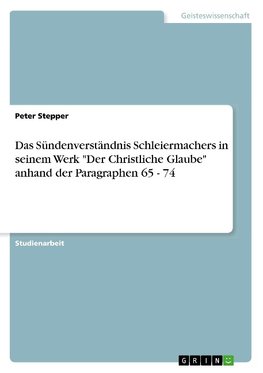 Geisteswissenschaft

Peter Stepper

Das Sündenverständnis Schleiermachers in seinem Werk "Der Christliche Glaube" anhand der Paragraphen 65 - 74

Studienarbeit

GRIN